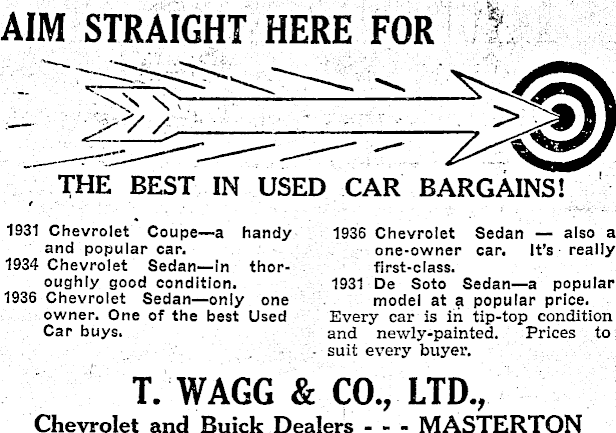 AIM STRAIGHT HERE FOR

THE BEST IN USED CAR BARGAINS!

1931 Chevrolet Coupe—a handy and popular car.
1934 Chevrolet Sedan—in thoroughly good condition.
1936 Chevrolet Sedan—only one owner. One of the best Used Car buys.

1936 Chevrolet Sedan — also a one-owner car. It's really first-class.
1931 De Soto Sedan—a popular model at a popular price.
Every car is in tip-top condition and newly-painted. Prices to suit every buyer.

T. WAGG & CO., LTD.,
Chevrolet and Buick Dealers - - - MASTERTON